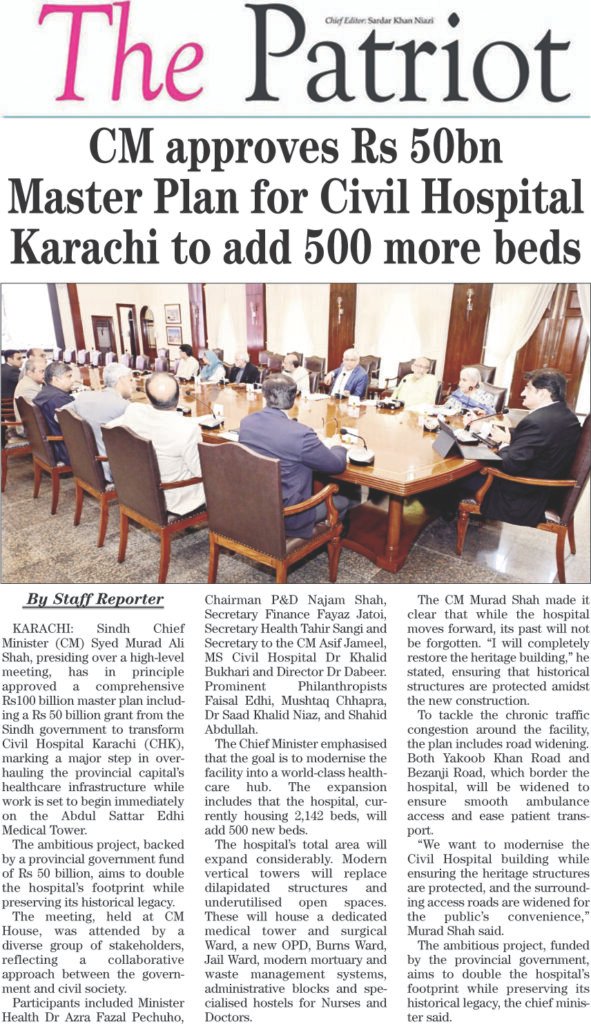 The Patriot

Chief Editor: Sardar Khan Niazi

CM approves Rs 50bn Master Plan for Civil Hospital Karachi to add 500 more beds

By Staff Reporter

KARACHI: Sindh Chief Minister (CM) Syed Murad Ali Shah, presiding over a high-level meeting, has in principle approved a comprehensive Rs100 billion master plan including a Rs 50 billion grant from the Sindh government to transform Civil Hospital Karachi (CHK), marking a major step in overhauling the provincial capital's healthcare infrastructure while work is set to begin immediately on the Abdul Sattar Edhi Medical Tower.

The ambitious project, backed by a provincial government fund of Rs 50 billion, aims to double the hospital's footprint while preserving its historical legacy.

The meeting, held at CM House, was attended by a diverse group of stakeholders, reflecting a collaborative approach between the government and civil society.

Participants included Minister Health Dr Azra Fazal Pechuho, Chairman P&D Najam Shah, Secretary Finance Fayaz Jatoi, Secretary Health Tahir Sangi and Secretary to the CM Asif Jameel, MS Civil Hospital Dr Khalid Bukhari and Director Dr Dabeer. Prominent Philanthropists Faisal Edhi, Mushtaq Chhapra, Dr Saad Khalid Niaz, and Shahid Abdullah.

The Chief Minister emphasised that the goal is to modernise the facility into a world-class healthcare hub. The expansion includes that the hospital, currently housing 2,142 beds, will add 500 new beds.

The hospital's total area will expand considerably. Modern vertical towers will replace dilapidated structures and underutilised open spaces. These will house a dedicated medical tower and surgical Ward, a new OPD, Burns Ward, Jail Ward, modern mortuary and waste management systems, administrative blocks and specialised hostels for Nurses and Doctors.

The CM Murad Shah made it clear that while the hospital moves forward, its past will not be forgotten. "I will completely restore the heritage building," he stated, ensuring that historical structures are protected amidst the new construction.

To tackle the chronic traffic congestion around the facility, the plan includes road widening. Both Yakoob Khan Road and Bezanji Road, which border the hospital, will be widened to ensure smooth ambulance access and ease patient transport.

"We want to modernise the Civil Hospital building while ensuring the heritage structures are protected, and the surrounding access roads are widened for the public's convenience," Murad Shah said.

The ambitious project, funded by the provincial government, aims to double the hospital's footprint while preserving its historical legacy, the chief minister said.